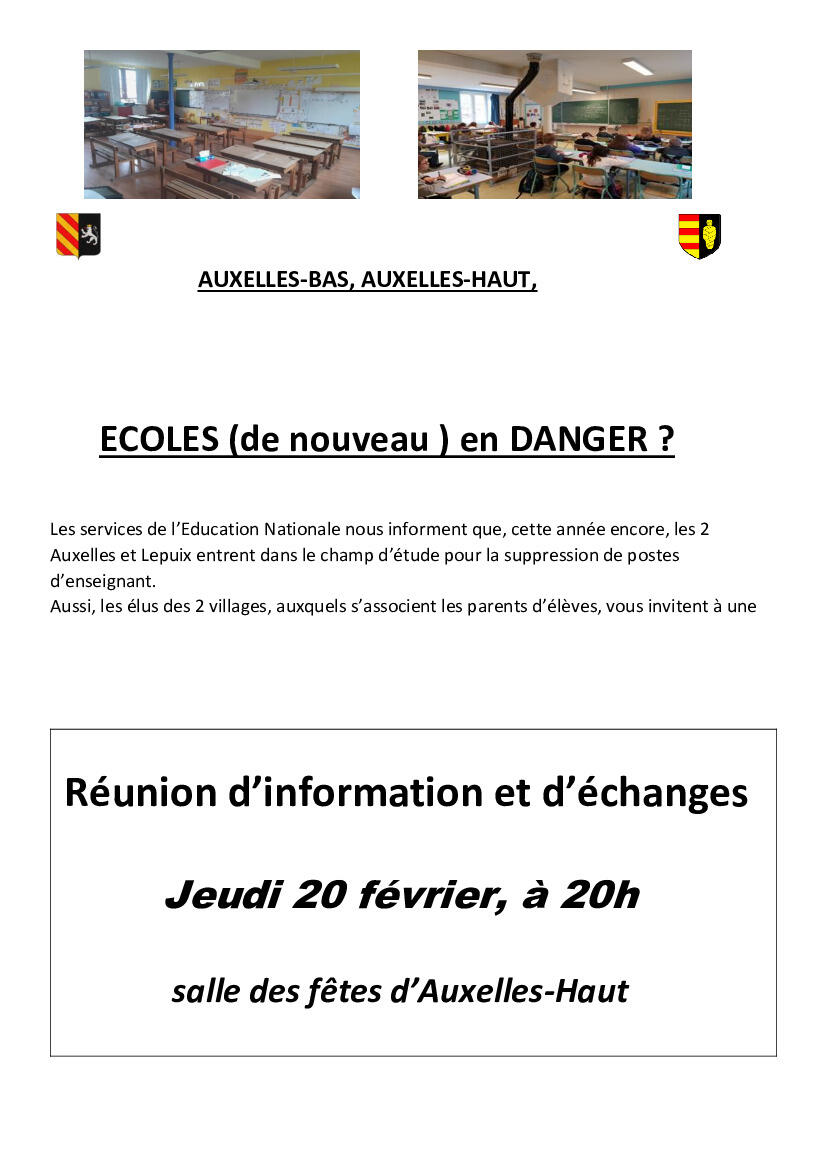 AUXELLES-BAS, AUXELLES-HAUT,

ECOLES (de nouveau ) en DANGER ?

Les services de l'Education Nationale nous informent que, cette année encore, les 2 Auxelles et Lepuix entrent dans le champ d'étude pour la suppression de postes d'enseignant.
Aussi, les élus des 2 villages, auxquels s'associent les parents d'élèves, vous invitent à une

Réunion d'information et d'échanges

Jeudi 20 février, à 20h

salle des fêtes d'Auxelles-Haut